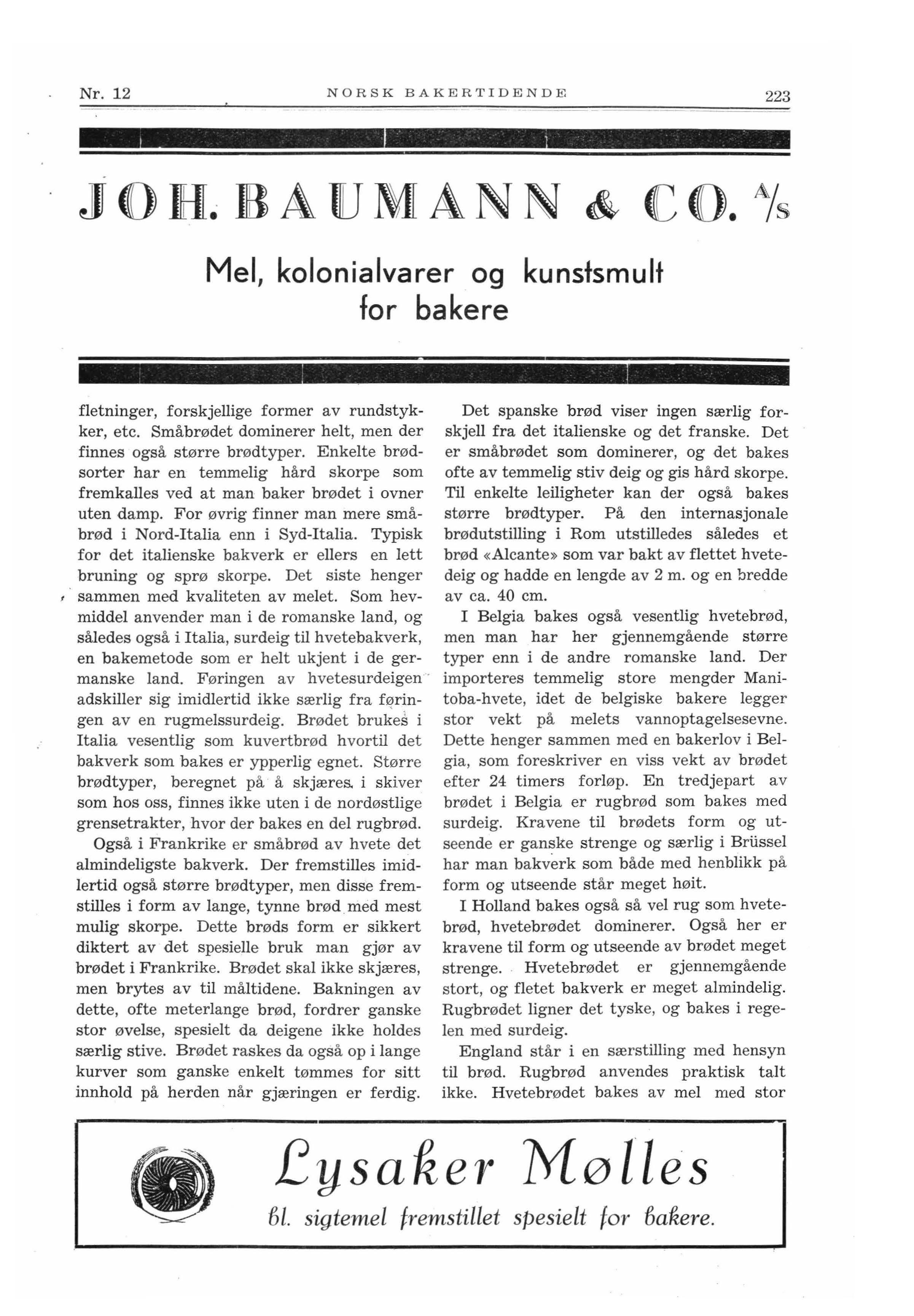 Nr. 12 NORSK BAKERTIDENDE 223

JOH. BAUMANN & CO. A/S

Mel, kolonialvarer og kunstsmult for bakere

fletninger, forskjellige former av rundstykker, etc. Småbrødet dominerer helt, men der finnes også større brødtyper. Enkelte brødsorter har en temmelig hård skorpe som fremkalles ved at man baker brødet i ovner uten damp. For øvrig finner man mere småbrød i Nord-Italia enn i Syd-Italia. Typisk for det italienske bakverk er ellers en lett bruning og sprø skorpe. Det siste henger sammen med kvaliteten av melet. Som hevmiddel anvender man i de romanske land, og således også i Italia, surdeig til hvetebakverk, en bakemetode som er helt ukjent i de germanske land. Føringen av hvetesurdeigen adskiller sig imidlertid ikke særlig fra føringen av en rugmelssurdeig. Brødet brukes i Italia vesentlig som kuvertbrød hvortil det bakverk som bakes er ypperlig egnet. Større brødtyper, beregnet på å skjæres i skiver som hos oss, finnes ikke uten i de nordøstlige grensetrakter, hvor der bakes en del rugbrød.

Også i Frankrike er småbrød av hvete det almindeligste bakverk. Der fremstilles imidlertid også større brødtyper, men disse fremstilles i form av lange, tynne brød med mest mulig skorpe. Dette brøds form er sikkert diktert av det spesielle bruk man gjør av brødet i Frankrike. Brødet skal ikke skjæres, men brytes av til måltidene. Bakningen av dette, ofte meterlange brød, fordrer ganske stor øvelse, spesielt da deigene ikke holdes særlig stive. Brødet raskes da også op i lange kurver som ganske enkelt tømmes for sitt innhold på herden når gjæringen er ferdig.

Det spanske brød viser ingen særlig forskjell fra det italienske og det franske. Det er småbrødet som dominerer, og det bakes ofte av temmelig stiv deig og gis hård skorpe. Til enkelte leiligheter kan der også bakes større brødtyper. På den internasjonale brødutstilling i Rom utstilledes således et brød «Alcante» som var bakt av flettet hvetedeig og hadde en lengde av 2 m. og en bredde av ca. 40 cm.

I Belgia bakes også vesentlig hvetebrød, men man har her gjennemgående større typer enn i de andre romanske land. Der importeres temmelig store mengder Manitoba-hvete, idet de belgiske bakere legger stor vekt på melets vannoptagelsesevne. Dette henger sammen med en bakerlov i Belgia, som foreskriver en viss vekt av brødet efter 24 timers forløp. En tredjepart av brødet i Belgia er rugbrød som bakes med surdeig. Kravene til brødets form og utseende er ganske strenge og særlig i Brüssel har man bakverk som både med henblikk på form og utseende står meget høit.

I Holland bakes også så vel rug som hvetebrød, hvetebrødet dominerer. Også her er kravene til form og utseende av brødet meget strenge. Hvetebrødet er gjennemgående stort, og fletet bakverk er meget almindelig. Rugbrødet ligner det tyske, og bakes i regelen med surdeig.

England står i en særstilling med hensyn til brød. Rugbrød anvendes praktisk talt ikke. Hvetebrødet bakes av mel med stor

Lysaker Mølles
bl. sigtemel fremstillet spesielt for bakere.